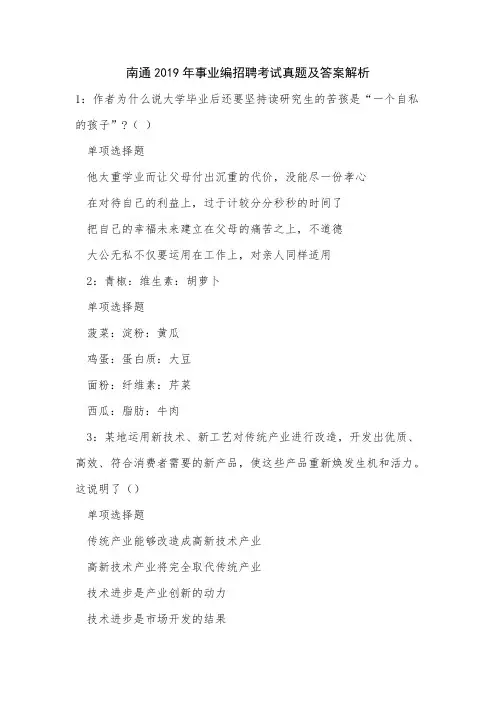 南通2019年事业编招聘考试真题及答案解析

1：作者为什么说大学毕业后还要坚持读研究生的苦孩是“一个自私的孩子”？（ ）

单项选择题

他太重学业而让父母付出沉重的代价，没能尽一份孝心

在对待自己的利益上，过于计较分分秒秒的时间了

把自己的幸福未来建立在父母的痛苦之上，不道德

大公无私不仅要运用在工作上，对亲人同样适用

2：青椒：维生素：胡萝卜

单项选择题

菠菜：淀粉：黄瓜

鸡蛋：蛋白质：大豆

面粉：纤维素：芹菜

西瓜：脂肪：牛肉

3：某地运用新技术、新工艺对传统产业进行改造，开发出优质、高效、符合消费者需要的新产品，使这些产品重新焕发生机和活力。这说明了（）

单项选择题

传统产业能够改造成高新技术产业

高新技术产业将完全取代传统产业

技术进步是产业创新的动力

技术进步是市场开发的结果